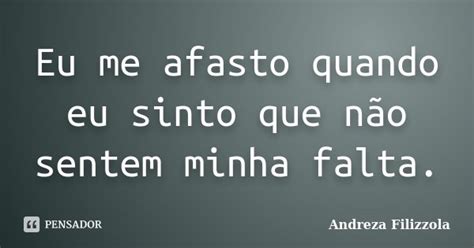 Eu me afasto quando eu sinto que não sentem minha falta.

PENSADOR

Andreza Filizzola